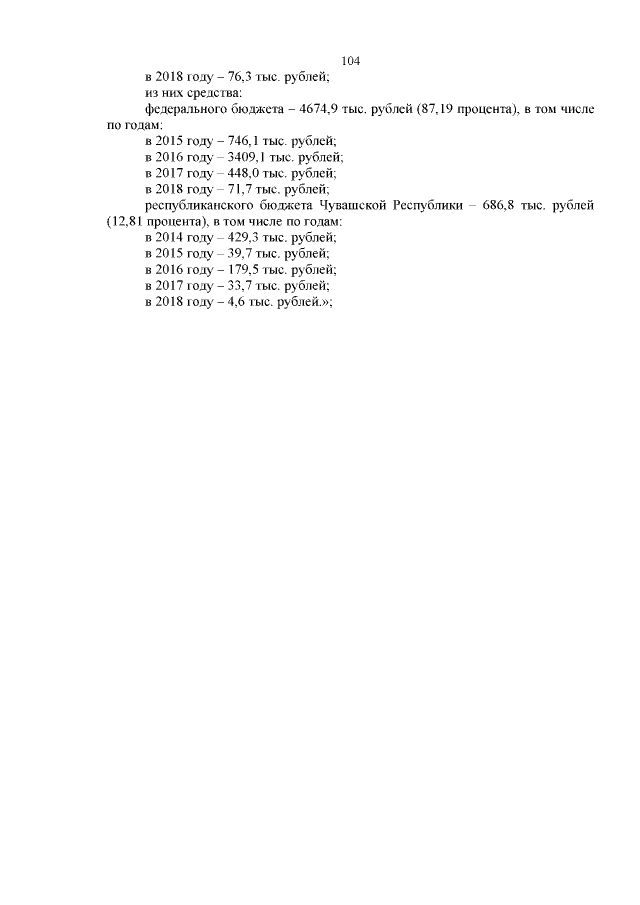 104

в 2018 году – 76,3 тыс. рублей;

из них средства:

федерального бюджета – 4674,9 тыс. рублей (87,19 процента), в том числе по годам:

в 2015 году – 746,1 тыс. рублей;

в 2016 году – 3409,1 тыс. рублей;

в 2017 году – 448,0 тыс. рублей;

в 2018 году – 71,7 тыс. рублей;

республиканского бюджета Чувашской Республики – 686,8 тыс. рублей (12,81 процента), в том числе по годам:

в 2014 году – 429,3 тыс. рублей;

в 2015 году – 39,7 тыс. рублей;

в 2016 году – 179,5 тыс. рублей;

в 2017 году – 33,7 тыс. рублей;

в 2018 году – 4,6 тыс. рублей.»;